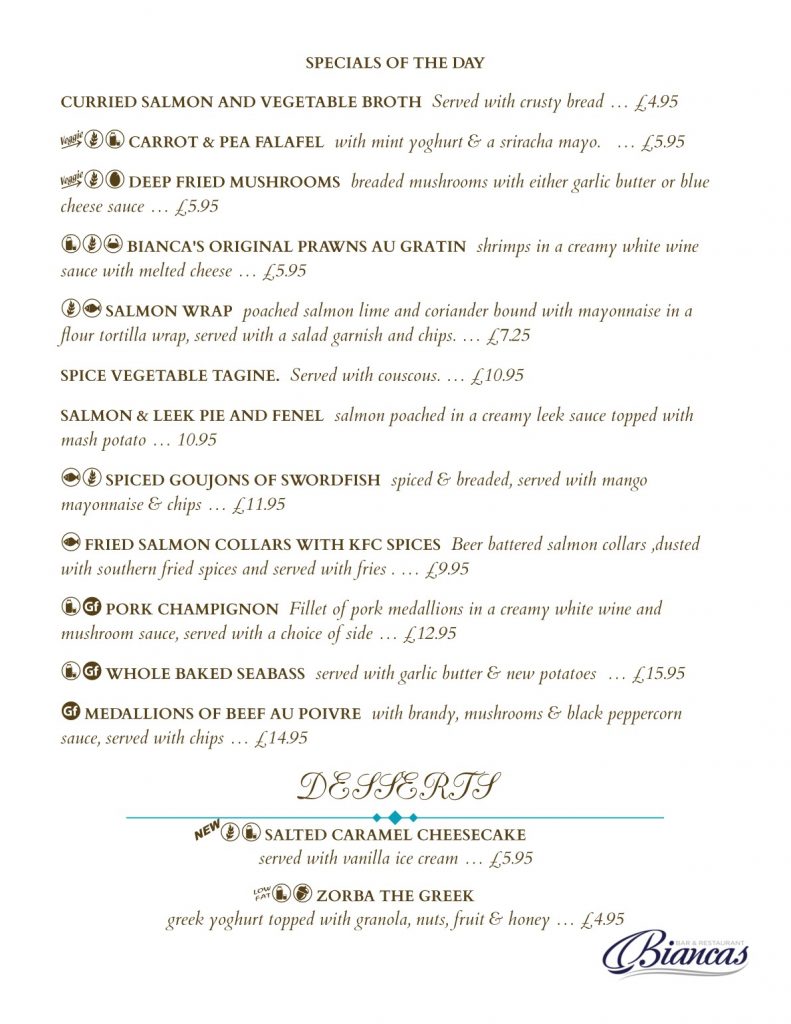 SPECIALS OF THE DAY

CURRIED SALMON AND VEGETABLE BROTH Served with crusty bread … £4.95

Veggie CARROT & PEA FALAFEL with mint yoghurt & a sriracha mayo. … £5.95

Veggie DEEP FRIED MUSHROOMS breaded mushrooms with either garlic butter or blue cheese sauce … £5.95

BIANCA'S ORIGINAL PRAWNS AU GRATIN shrimps in a creamy white wine sauce with melted cheese … £5.95

SALMON WRAP poached salmon lime and coriander bound with mayonnaise in a flour tortilla wrap, served with a salad garnish and chips. … £7.25

SPICE VEGETABLE TAGINE. Served with couscous. … £10.95

SALMON & LEEK PIE AND FENEL salmon poached in a creamy leek sauce topped with mash potato … 10.95

SPICED GOUJONS OF SWORDFISH spiced & breaded, served with mango mayonnaise & chips … £11.95

FRIED SALMON COLLARS WITH KFC SPICES Beer battered salmon collars ,dusted with southern fried spices and served with fries . … £9.95

Gf PORK CHAMPIGNON Fillet of pork medallions in a creamy white wine and mushroom sauce, served with a choice of side … £12.95

Gf WHOLE BAKED SEABASS served with garlic butter & new potatoes … £15.95

Gf MEDALLIONS OF BEEF AU POIVRE with brandy, mushrooms & black peppercorn sauce, served with chips … £14.95

DESSERTS

NEW SALTED CARAMEL CHEESECAKE served with vanilla ice cream … £5.95

LOW FAT ZORBA THE GREEK greek yoghurt topped with granola, nuts, fruit & honey … £4.95

BAR & RESTAURANT Biancas